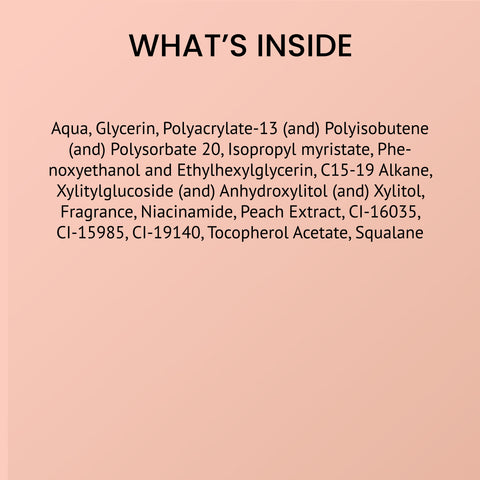 WHAT'S INSIDE

Aqua, Glycerin, Polyacrylate-13 (and) Polyisobutene (and) Polysorbate 20, Isopropyl myristate, Phenoxyethanol and Ethylhexylglycerin, C15-19 Alkane, Xylitylglucoside (and) Anhydroxylitol (and) Xylitol, Fragrance, Niacinamide, Peach Extract, CI-16035, CI-15985, CI-19140, Tocopherol Acetate, Squalane